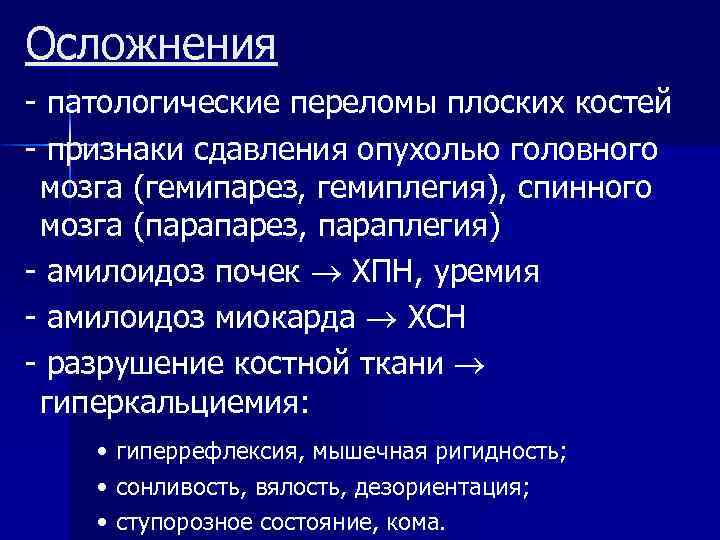 Осложнения

- патологические переломы плоских костей

- признаки сдавления опухолью головного мозга (гемипарез, гемиплегия), спинного мозга (парапарез, параплегия)

- амилоидоз почек $\rightarrow$ ХПН, уремия

- амилоидоз миокарда $\rightarrow$ ХСН

- разрушение костной ткани $\rightarrow$ гиперкальциемия:

• гиперрефлексия, мышечная ригидность;

• сонливость, вялость, дезориентация;

• ступорозное состояние, кома.